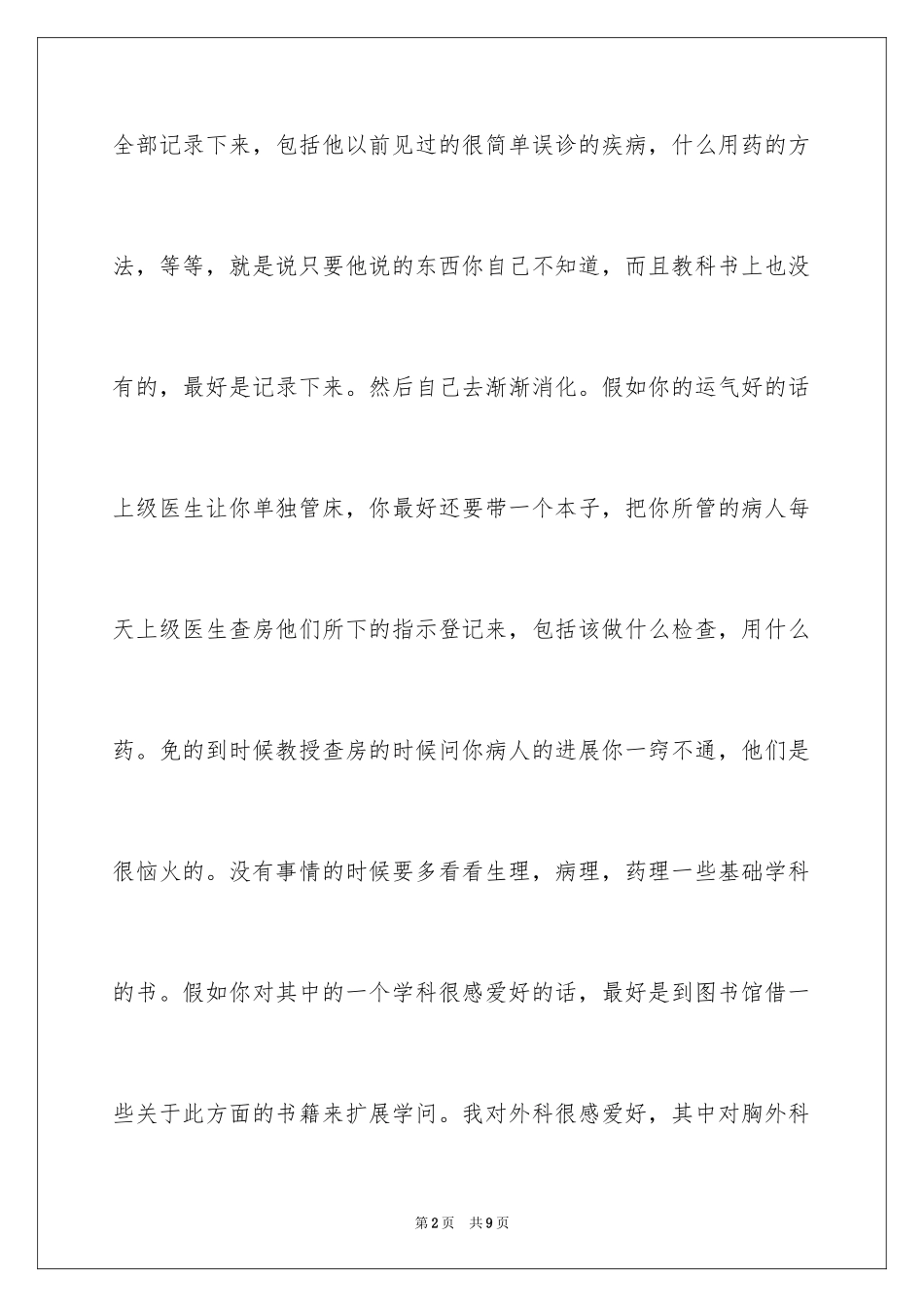 全部记录下来，包括他以前见过的很简单误诊的疾病，什么用药的方法，等等，就是说只要他说的东西你自己不知道，而且教科书上也没有的，最好是记录下来。然后自己去渐渐消化。假如你的运气好的话上级医生让你单独管床，你最好还要带一个本子，把你所管的病人每天上级医生查房他们所下的指示登记来，包括该做什么检查，用什么药。免的到时候教授查房的时候问你病人的进展你一窍不通，他们是很恼火的。没有事情的时候要多看看生理，病理，药理一些基础学科的书。假如你对其中的一个学科很感爱好的话，最好是到图书馆借一些关于此方面的书籍来扩展学问。我对外科很感爱好，其中对胸外科

第2页　共9页